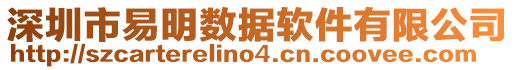 深圳市易明数据软件有限公司
http://szcarterelino4.cn.coovee.com